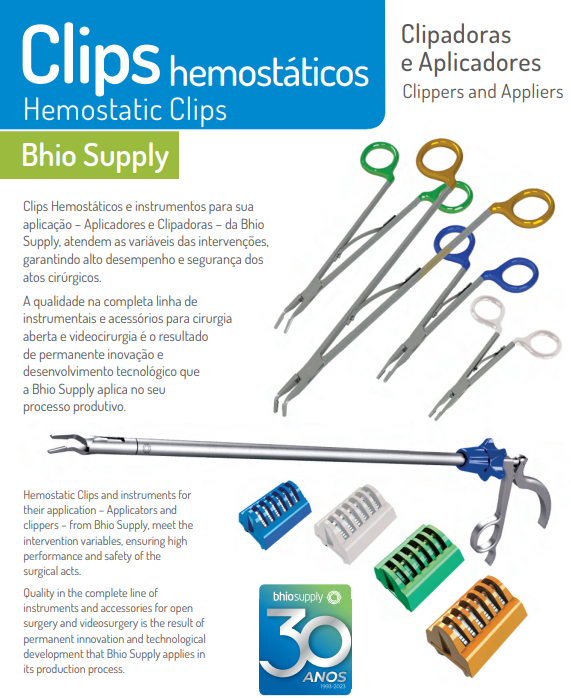 Clips hemostáticos
Hemostatic Clips

Clipadoras
e Aplicadores
Clippers and Appliers

Bhio Supply

Clips Hemostáticos e instrumentos para sua aplicação – Aplicadores e Clipadoras – da Bhio Supply, atendem as variáveis das intervenções, garantindo alto desempenho e segurança dos atos cirúrgicos.

A qualidade na completa linha de instrumentais e acessórios para cirurgia aberta e videocirurgia é o resultado de permanente inovação e desenvolvimento tecnológico que a Bhio Supply aplica no seu processo produtivo.

Hemostatic Clips and instruments for their application – Applicators and clippers – from Bhio Supply, meet the intervention variables, ensuring high performance and safety of the surgical acts.

Quality in the complete line of instruments and accessories for open surgery and videosurgery is the result of permanent innovation and technological development that Bhio Supply applies in its production process.

bhiosupply
30
ANOS
1993-2023